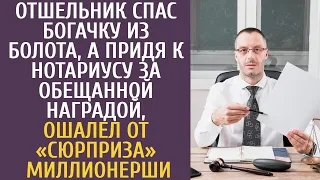 ОТШЕЛЬНИК СПАС БОГАЧКУ ИЗ БОЛОТА, А ПРИДЯ К НОТАРИУСУ ЗА ОБЕЩАННОЙ НАГРАДОЙ, ОШАЛЕЛ ОТ «СЮРПРИЗА» МИЛЛИОНЕРШИ